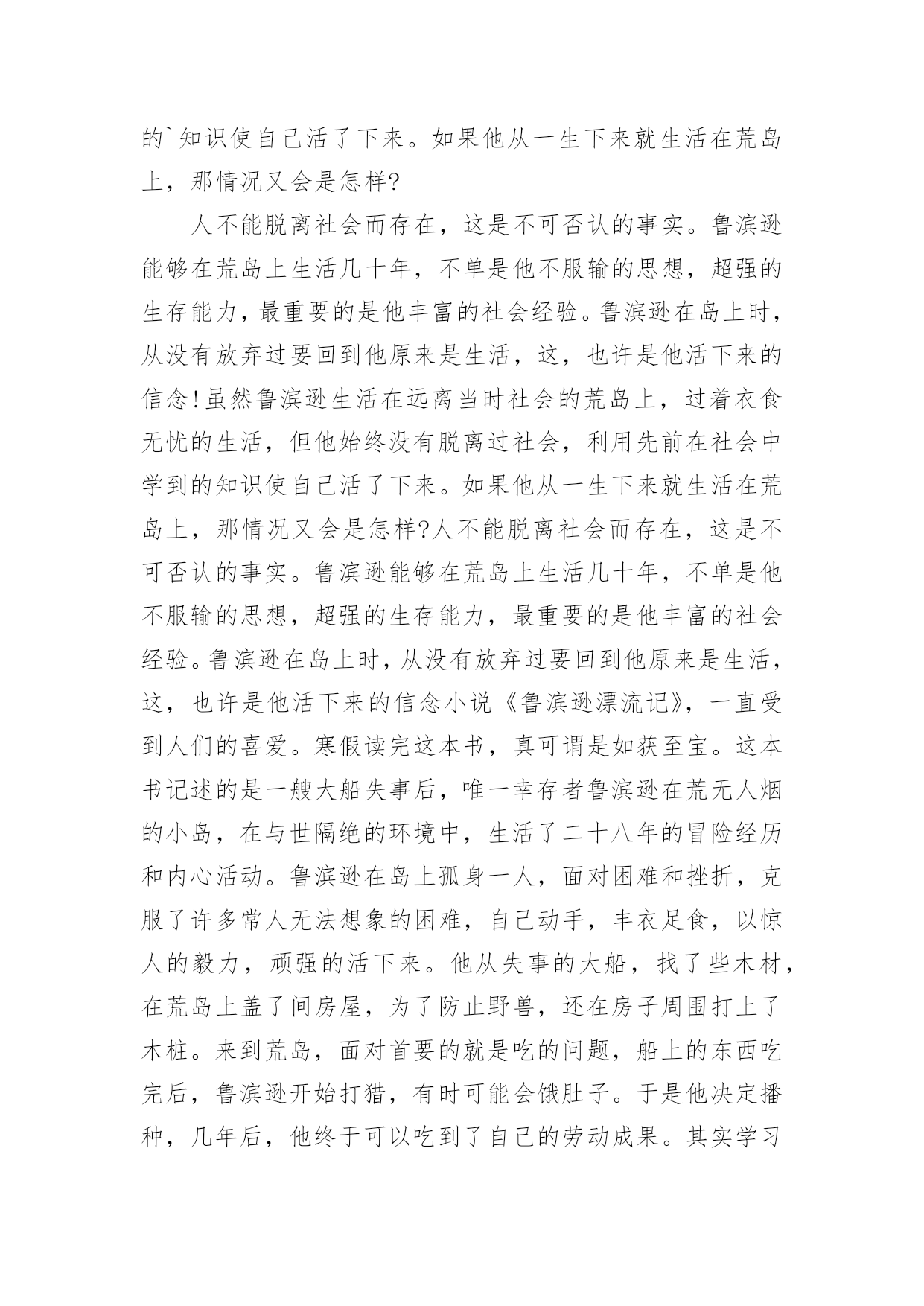 的`知识使自己活了下来。如果他从一生下来就生活在荒岛上，那情况又会是怎样?

人不能脱离社会而存在，这是不可否认的事实。鲁滨逊能够在荒岛上生活几十年，不单是他不服输的思想，超强的生存能力，最重要的是他丰富的社会经验。鲁滨逊在岛上时，从没有放弃过要回到他原来是生活，这，也许是他活下来的信念!虽然鲁滨逊生活在远离当时社会的荒岛上，过着衣食无忧的生活，但他始终没有脱离过社会，利用先前在社会中学到的知识使自己活了下来。如果他从一生下来就生活在荒岛上，那情况又会是怎样?人不能脱离社会而存在，这是不可否认的事实。鲁滨逊能够在荒岛上生活几十年，不单是他不服输的思想，超强的生存能力，最重要的是他丰富的社会经验。鲁滨逊在岛上时，从没有放弃过要回到他原来是生活，这，也许是他活下来的信念小说《鲁滨逊漂流记》，一直受到人们的喜爱。寒假读完这本书，真可谓是如获至宝。这本书记述的是一艘大船失事后，唯一幸存者鲁滨逊在荒无人烟的小岛，在与世隔绝的环境中，生活了二十八年的冒险经历和内心活动。鲁滨逊在岛上孤身一人，面对困难和挫折，克服了许多常人无法想象的困难，自己动手，丰衣足食，以惊人的毅力，顽强的活下来。他从失事的大船，找了些木材，在荒岛上盖了间房屋，为了防止野兽，还在房子周围打上了木桩。来到荒岛，面对首要的就是吃的问题，船上的东西吃完后，鲁滨逊开始打猎，有时可能会饿肚子。于是他决定播种，几年后，他终于可以吃到了自己的劳动成果。其实学习